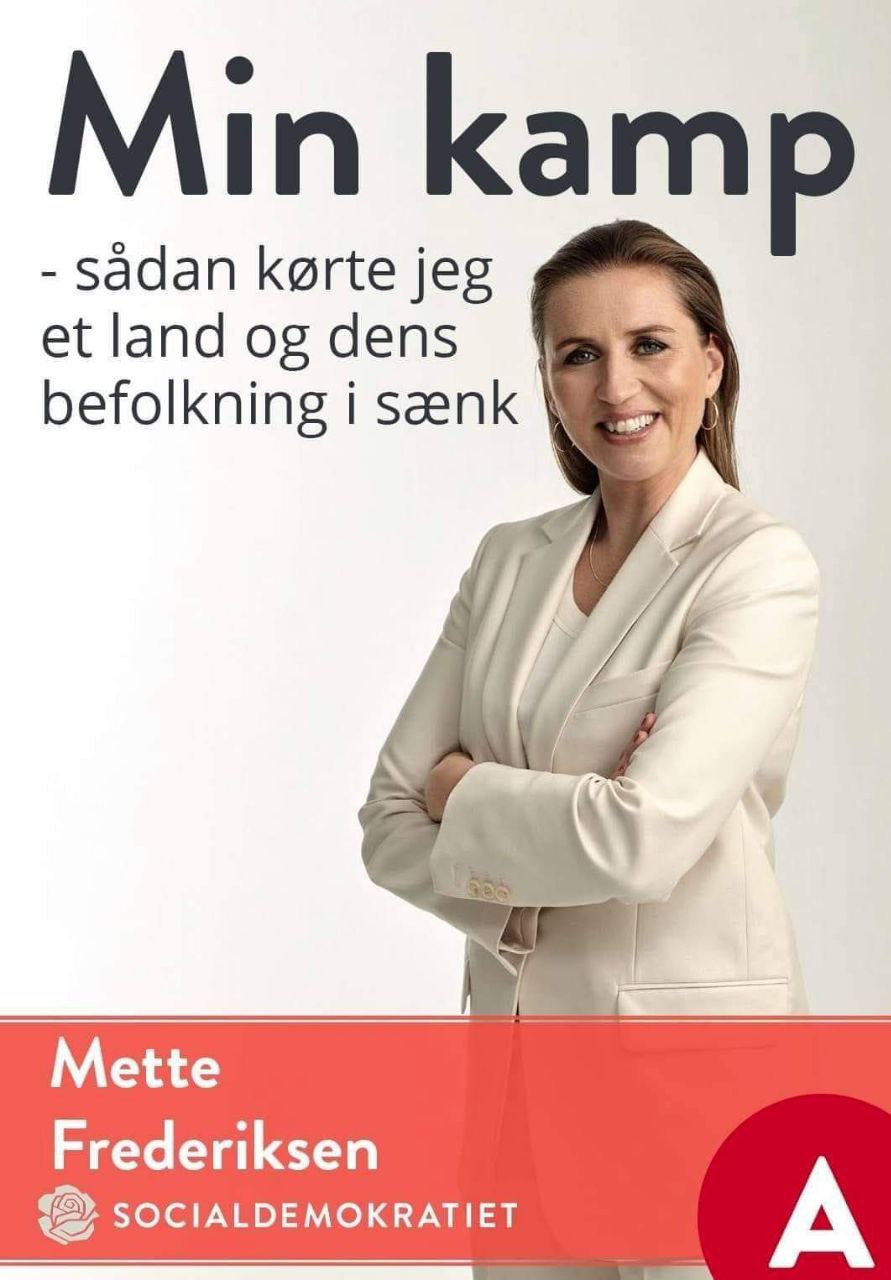 Min kamp

- sådan kørte jeg et land og dens befolkning i sænk

Mette
Frederiksen

SOCIALDEMOKRATIET

A